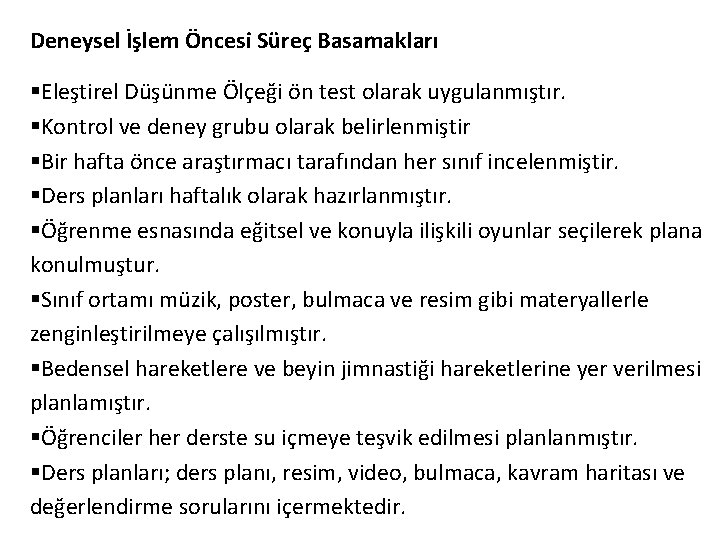 Deneysel İşlem Öncesi Süreç Basamakları

▪Eleştirel Düşünme Ölçeği ön test olarak uygulanmıştır.
▪Kontrol ve deney grubu olarak belirlenmiştir
▪Bir hafta önce araştırmacı tarafından her sınıf incelenmiştir.
▪Ders planları haftalık olarak hazırlanmıştır.
▪Öğrenme esnasında eğitsel ve konuyla ilişkili oyunlar seçilerek plana konulmuştur.
▪Sınıf ortamı müzik, poster, bulmaca ve resim gibi materyallerle zenginleştirilmeye çalışılmıştır.
▪Bedensel hareketlere ve beyin jimnastiği hareketlerine yer verilmesi planlamıştır.
▪Öğrenciler her derste su içmeye teşvik edilmesi planlanmıştır.
▪Ders planları; ders planı, resim, video, bulmaca, kavram haritası ve değerlendirme sorularını içermektedir.